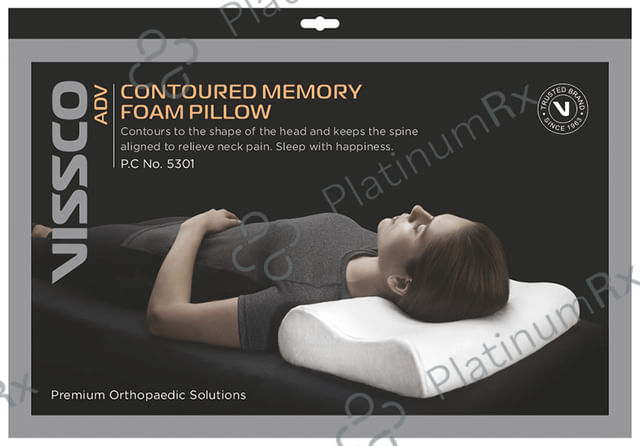 VISSCO
ADV

CONTOURED MEMORY FOAM PILLOW

Contours to the shape of the head and keeps the spine aligned to relieve neck pain. Sleep with happiness.

P.C No. 5301

TRUSTED BRAND
V
SINCE 1963

Premium Orthopaedic Solutions

PlatinumRx